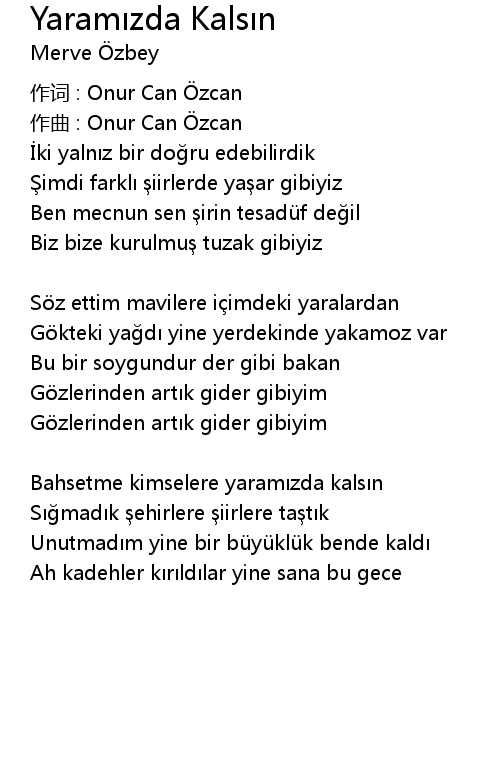 Yaramızda Kalsın
Merve Özbey

作词 : Onur Can Özcan
作曲 : Onur Can Özcan
İki yalnız bir doğru edebilirdik
Şimdi farklı şiirlerde yaşar gibiyiz
Ben mecnun sen şirin tesadüf değil
Biz bize kurulmuş tuzak gibiyiz

Söz ettim mavilere içimdeki yaralardan
Gökteki yağdı yine yerdekinde yakamoz var
Bu bir soygundur der gibi bakan
Gözlerinden artık gider gibiyim
Gözlerinden artık gider gibiyim

Bahsetme kimselere yaramızda kalsın
Sığmadık şehirlere şiirlere taştık
Unutmadım yine bir büyüklük bende kaldı
Ah kadehler kırıldılar yine sana bu gece